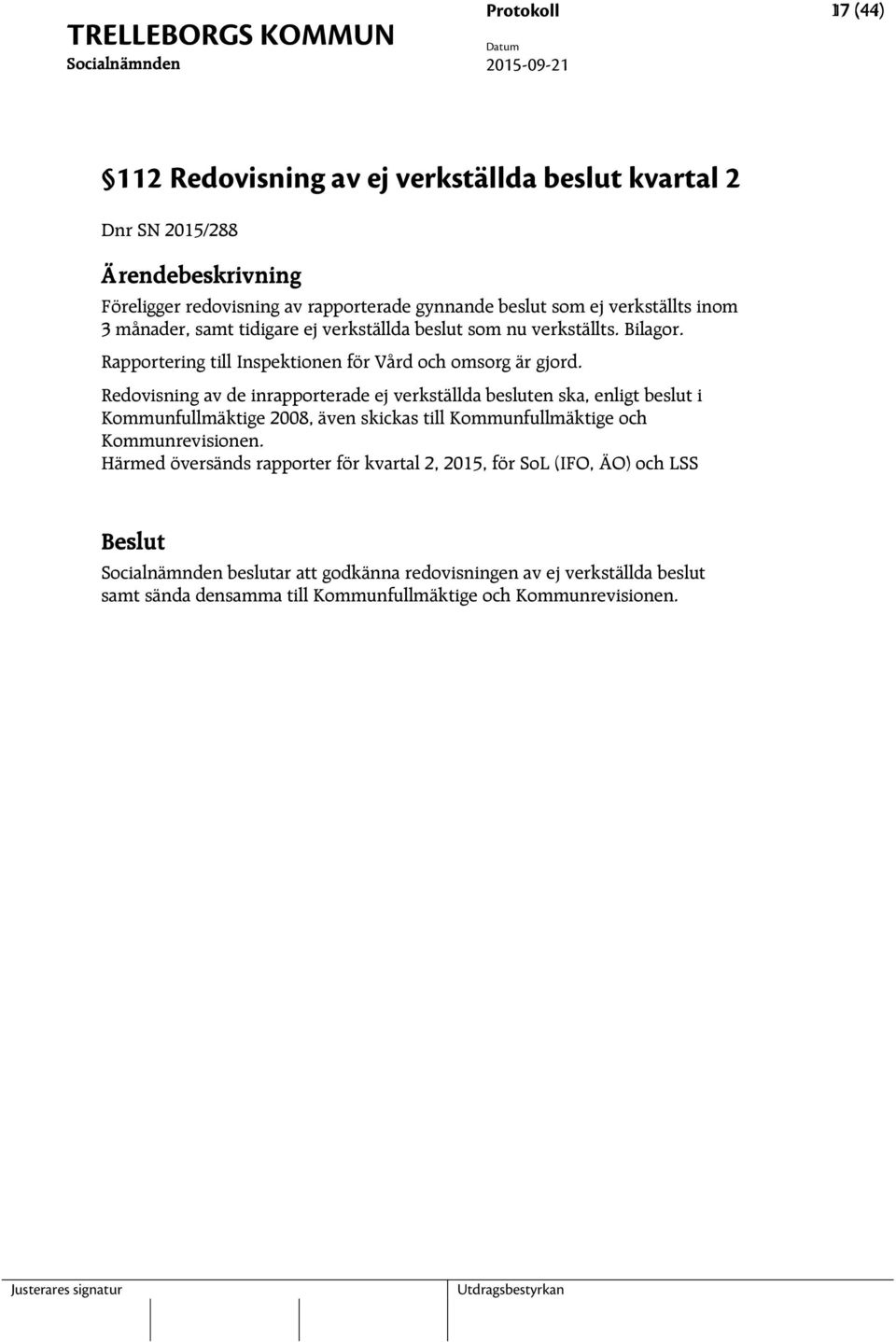 TRELLEBORGS KOMMUN
Socialnämnden

Protokoll
Datum
2015-09-21

17 (44)

§112 Redovisning av ej verkställda beslut kvartal 2

Dnr SN 2015/288

Ärendebeskrivning

Föreligger redovisning av rapporterade gynnande beslut som ej verkställts inom 3 månader, samt tidigare ej verkställda beslut som nu verkställts. Bilagor.

Rapportering till Inspektionen för Vård och omsorg är gjord.

Redovisning av de inrapporterade ej verkställda besluten ska, enligt beslut i Kommunfullmäktige 2008, även skickas till Kommunfullmäktige och Kommunrevisionen.
Härmed översänds rapporter för kvartal 2, 2015, för SoL (IFO, ÄO) och LSS

Beslut

Socialnämnden beslutar att godkänna redovisningen av ej verkställda beslut samt sända densamma till Kommunfullmäktige och Kommunrevisionen.

Justerares signatur

Utdragsbestyrkan